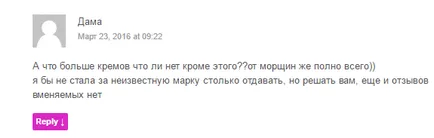 Дама

Март 23, 2016 at 09:22

А что больше кремов что ли нет кроме этого??от морщин же полно всего))
я бы не стала за неизвестную марку столько отдавать, но решать вам, еще и отзывов вменяемых нет

Reply ↓